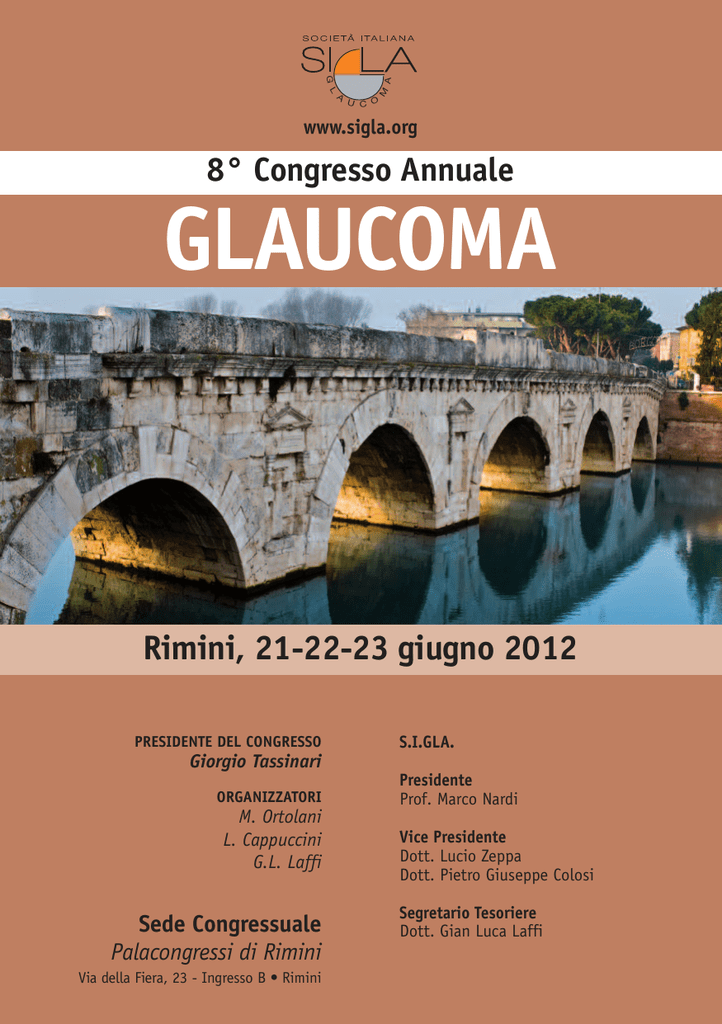 SOCIETÀ ITALIANA
SIGLA
GLAUCOMA

www.sigla.org

8° Congresso Annuale

GLAUCOMA

Rimini, 21-22-23 giugno 2012

PRESIDENTE DEL CONGRESSO
Giorgio Tassinari

ORGANIZZATORI
M. Ortolani
L. Cappuccini
G.L. Laffi

Sede Congressuale
Palacongressi di Rimini
Via della Fiera, 23 - Ingresso B • Rimini

S.I.GLA.

Presidente
Prof. Marco Nardi

Vice Presidente
Dott. Lucio Zeppa
Dott. Pietro Giuseppe Colosi

Segretario Tesoriere
Dott. Gian Luca Laffi